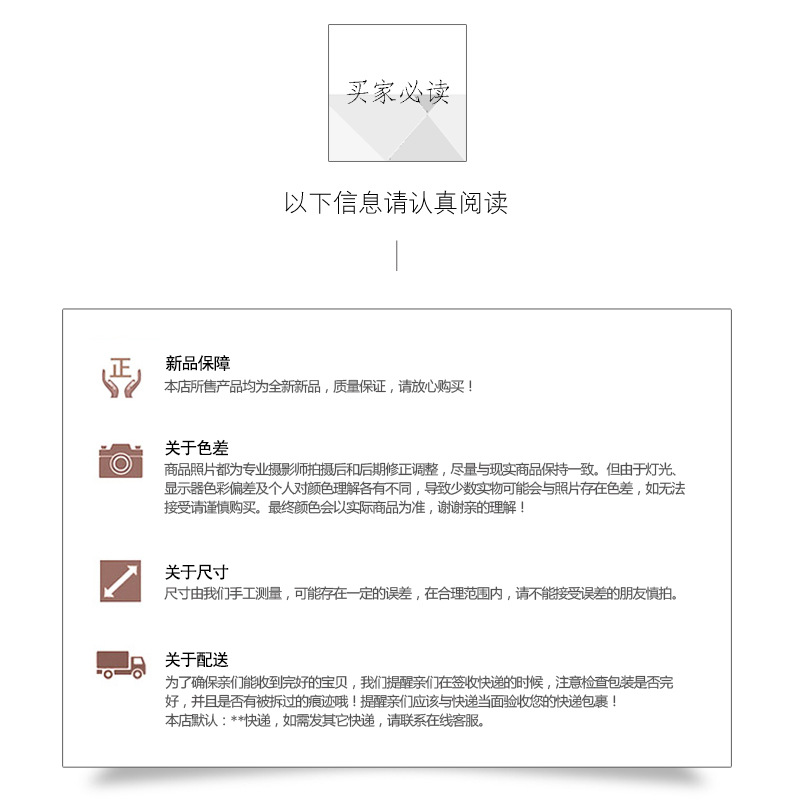 买家必读

以下信息请认真阅读

正

新品保障
本店所售产品均为全新新品，质量保证，请放心购买！

关于色差
商品照片都为专业摄影师拍摄后和后期修正调整，尽量与现实商品保持一致。但由于灯光、显示器色彩偏差及个人对颜色理解各有不同，导致少数实物可能会与照片存在色差，如无法接受请谨慎购买。最终颜色会以实际商品为准，谢谢亲的理解！

关于尺寸
尺寸由我们手工测量，可能存在一定的误差，在合理范围内，请不能接受误差的朋友慎拍。

关于配送
为了确保亲们能收到完好的宝贝，我们提醒亲们在签收快递的时候，注意检查包装是否完好，并且是否有被拆过的痕迹哦！提醒亲们应该与快递当面验收您的快递包裹！
本店默认：**快递，如需发其它快递，请联系在线客服。